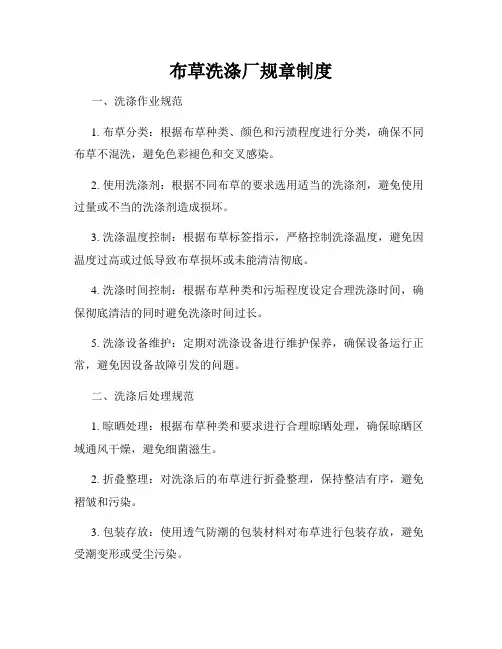 布草洗涤厂规章制度

一、洗涤作业规范

1. 布草分类：根据布草种类、颜色和污渍程度进行分类，确保不同布草不混洗，避免色彩褪色和交叉感染。

2. 使用洗涤剂：根据不同布草的要求选用适当的洗涤剂，避免使用过量或不当的洗涤剂造成损坏。

3. 洗涤温度控制：根据布草标签指示，严格控制洗涤温度，避免因温度过高或过低导致布草损坏或未能清洁彻底。

4. 洗涤时间控制：根据布草种类和污垢程度设定合理洗涤时间，确保彻底清洁的同时避免洗涤时间过长。

5. 洗涤设备维护：定期对洗涤设备进行维护保养，确保设备运行正常，避免因设备故障引发的问题。

二、洗涤后处理规范

1. 晾晒处理：根据布草种类和要求进行合理晾晒处理，确保晾晒区域通风干燥，避免细菌滋生。

2. 折叠整理：对洗涤后的布草进行折叠整理，保持整洁有序，避免褶皱和污染。

3. 包装存放：使用透气防潮的包装材料对布草进行包装存放，避免受潮变形或受尘污染。